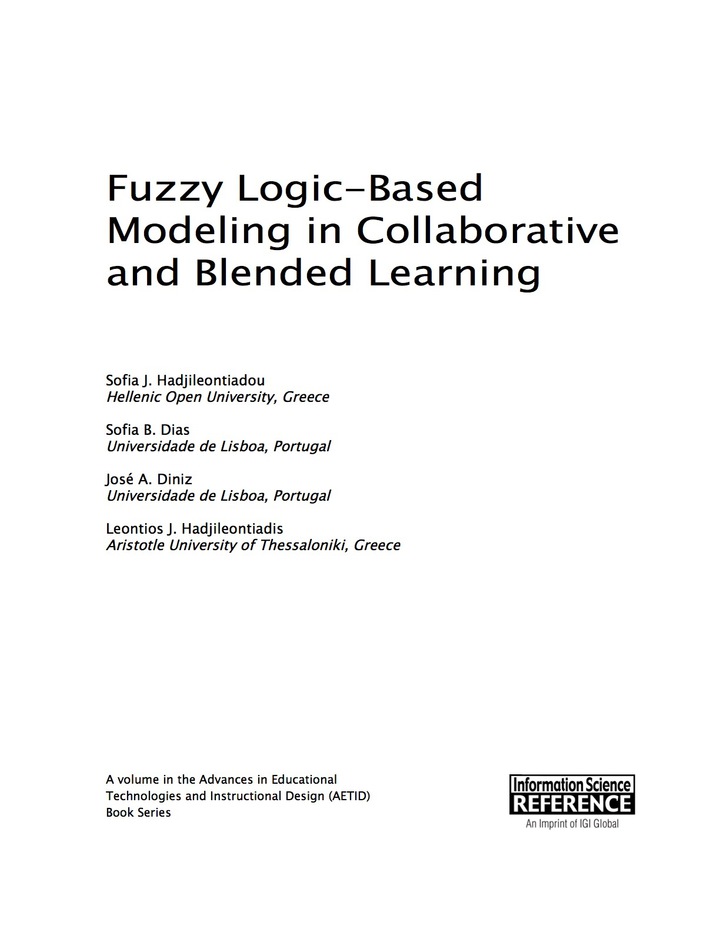 Fuzzy Logic-Based Modeling in Collaborative and Blended Learning

Sofia J. Hadjileontiadou
Hellenic Open University, Greece

Sofia B. Dias
Universidade de Lisboa, Portugal

José A. Diniz
Universidade de Lisboa, Portugal

Leontios J. Hadjileontiadis
Aristotle University of Thessaloniki, Greece

A volume in the Advances in Educational Technologies and Instructional Design (AETID) Book Series

Information Science
REFERENCE
An Imprint of IGI Global